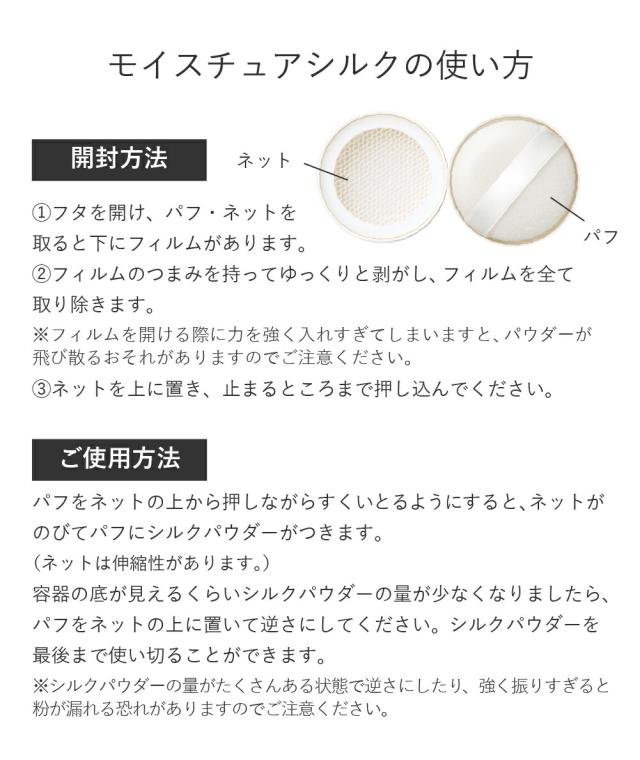 モイスチュアシルクの使い方

開封方法

ネット

パフ

①フタを開け、パフ・ネットを取ると下にフィルムがあります。
②フィルムのつまみを持ってゆっくりと剥がし、フィルムを全て取り除きます。
※フィルムを開ける際に力を強く入れすぎてしまいますと、パウダーが飛び散るおそれがありますのでご注意ください。
③ネットを上に置き、止まるところまで押し込んでください。

ご使用方法

パフをネットの上から押しながらすくいとるようにすると、ネットがのびてパフにシルクパウダーがつきます。
（ネットは伸縮性があります。）
容器の底が見えるくらいシルクパウダーの量が少なくなりましたら、パフをネットの上に置いて逆さにしてください。シルクパウダーを最後まで使い切ることができます。
※シルクパウダーの量がたくさんある状態で逆さにしたり、強く振りすぎると粉が漏れる恐れがありますのでご注意ください。